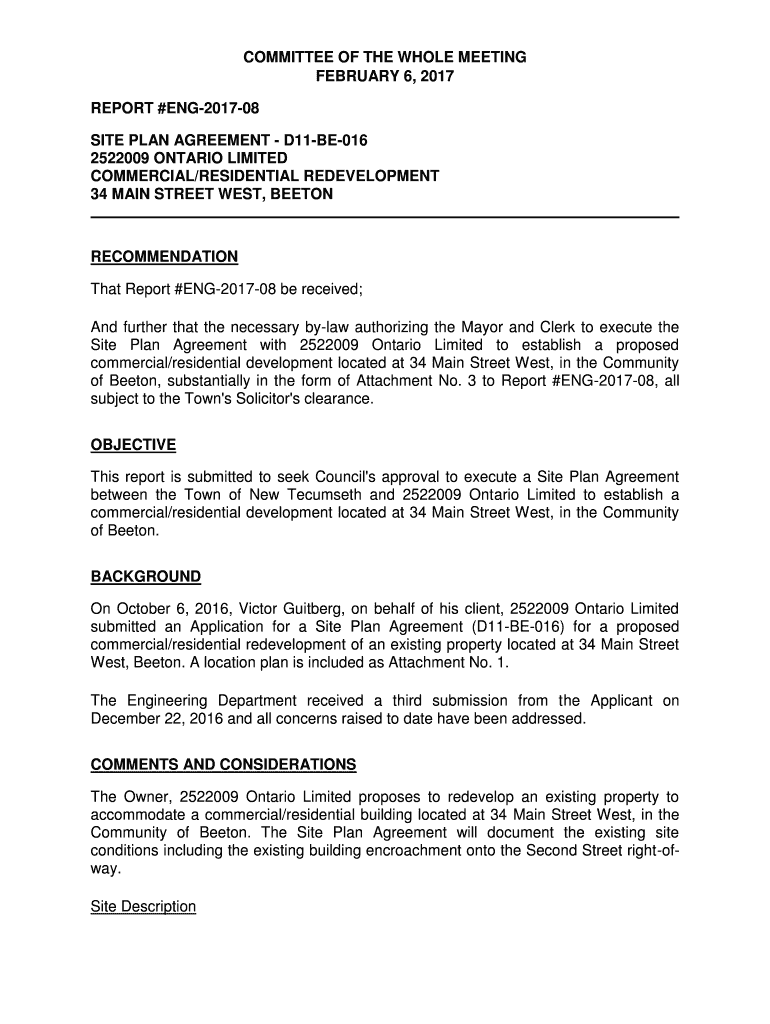 COMMITTEE OF THE WHOLE MEETING
FEBRUARY 6, 2017

REPORT #ENG-2017-08

SITE PLAN AGREEMENT - D11-BE-016
2522009 ONTARIO LIMITED
COMMERCIAL/RESIDENTIAL REDEVELOPMENT
34 MAIN STREET WEST, BEETON

RECOMMENDATION

That Report #ENG-2017-08 be received;

And further that the necessary by-law authorizing the Mayor and Clerk to execute the Site Plan Agreement with 2522009 Ontario Limited to establish a proposed commercial/residential development located at 34 Main Street West, in the Community of Beeton, substantially in the form of Attachment No. 3 to Report #ENG-2017-08, all subject to the Town's Solicitor's clearance.

OBJECTIVE

This report is submitted to seek Council's approval to execute a Site Plan Agreement between the Town of New Tecumseth and 2522009 Ontario Limited to establish a commercial/residential development located at 34 Main Street West, in the Community of Beeton.

BACKGROUND

On October 6, 2016, Victor Guitberg, on behalf of his client, 2522009 Ontario Limited submitted an Application for a Site Plan Agreement (D11-BE-016) for a proposed commercial/residential redevelopment of an existing property located at 34 Main Street West, Beeton. A location plan is included as Attachment No. 1.

The Engineering Department received a third submission from the Applicant on December 22, 2016 and all concerns raised to date have been addressed.

COMMENTS AND CONSIDERATIONS

The Owner, 2522009 Ontario Limited proposes to redevelop an existing property to accommodate a commercial/residential building located at 34 Main Street West, in the Community of Beeton. The Site Plan Agreement will document the existing site conditions including the existing building encroachment onto the Second Street right-of-way.

Site Description